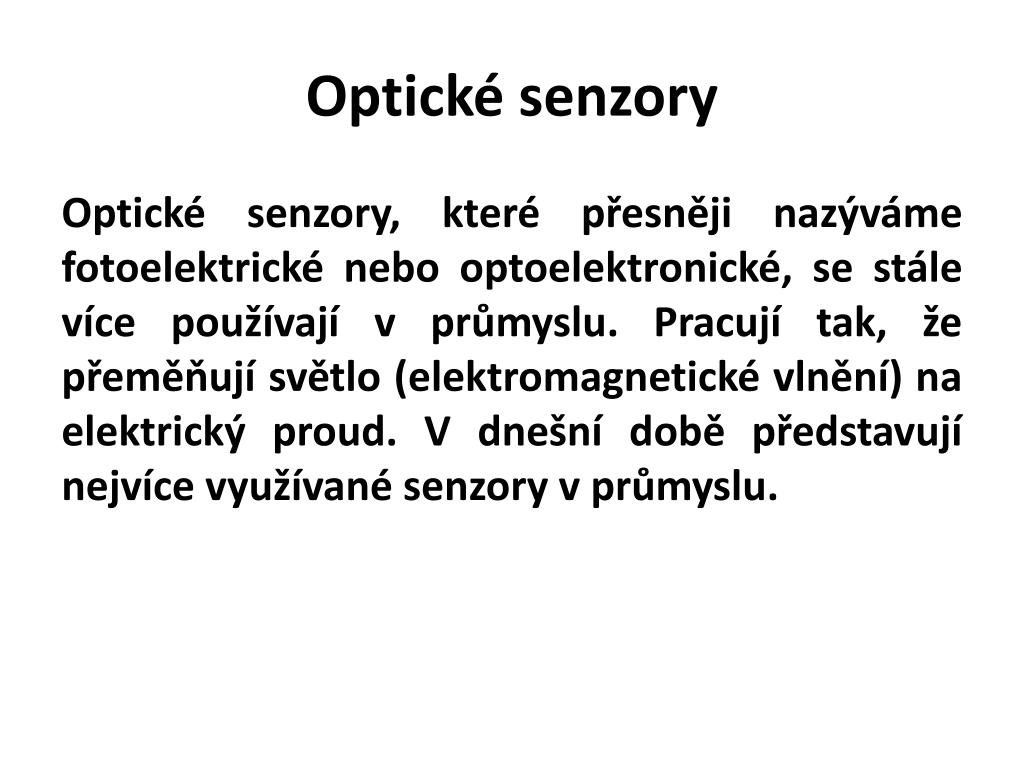 Optické senzory

Optické senzory, které přesněji nazýváme fotoelektrické nebo optoelektronické, se stále více používají v průmyslu. Pracují tak, že přeměňují světlo (elektromagnetické vlnění) na elektrický proud. V dnešní době představují nejvíce využívané senzory v průmyslu.